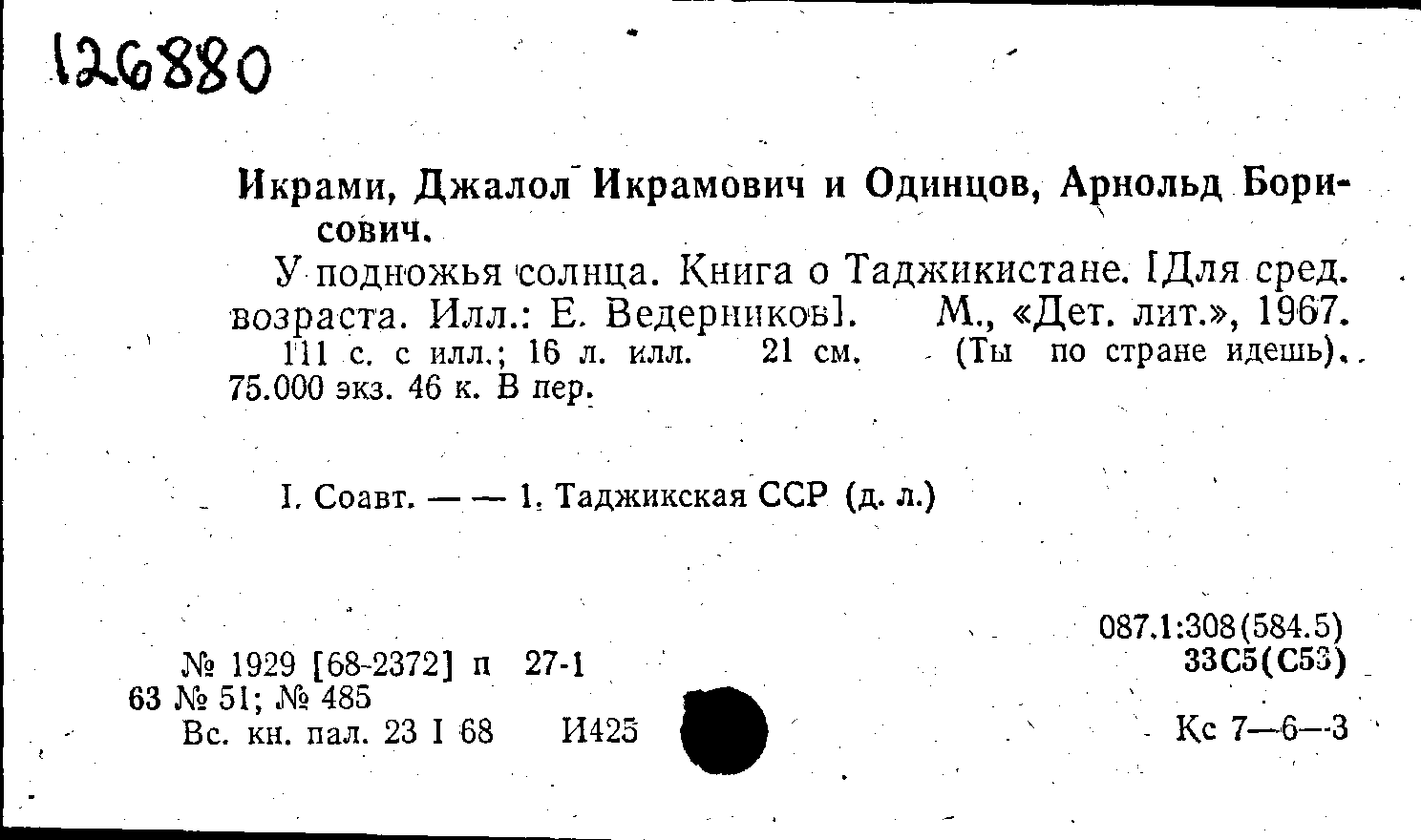 126880

Икрами, Джалол Икрамович и Одинцов, Арнольд Борисович.

У подножья солнца. Книга о Таджикистане. [Для сред. возраста. Илл.: Е. Ведерников]. М., «Дет. лит.», 1967. 111 с. с илл.; 16 л. илл. 21 см. (Ты по стране идешь). 75.000 экз. 46 к. В пер.

I. Соавт. — — 1. Таджикская ССР (д. л.)

087.1:308(584.5)
33С5(С53)

№ 1929 [68-2372] п 27-1
63 № 51; № 485
Вс. кн. пал. 23 I 68 И425

Кс 7—6—3